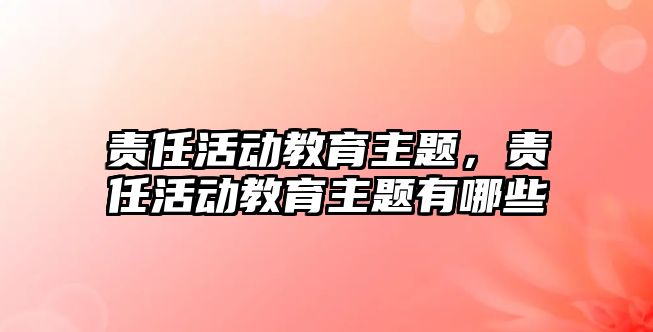 责任活动教育主题，责任活动教育主题有哪些